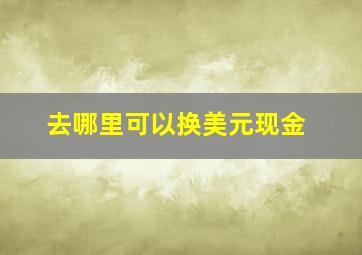 去哪里可以换美元现金